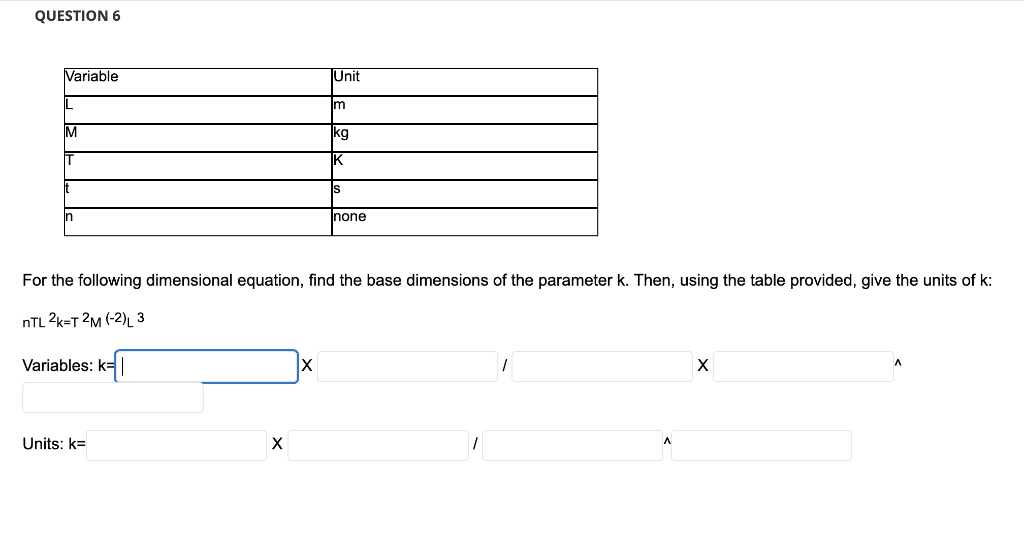 QUESTION 6

| Variable | Unit |
|---|---|
| L | m |
| M | kg |
| T | K |
| t | s |
| n | none |

For the following dimensional equation, find the base dimensions of the parameter k. Then, using the table provided, give the units of k:

$nTL^{2}k=T^{2}M^{(-2)}L^{3}$

Variables: k= X / X ^

Units: k= X / ^